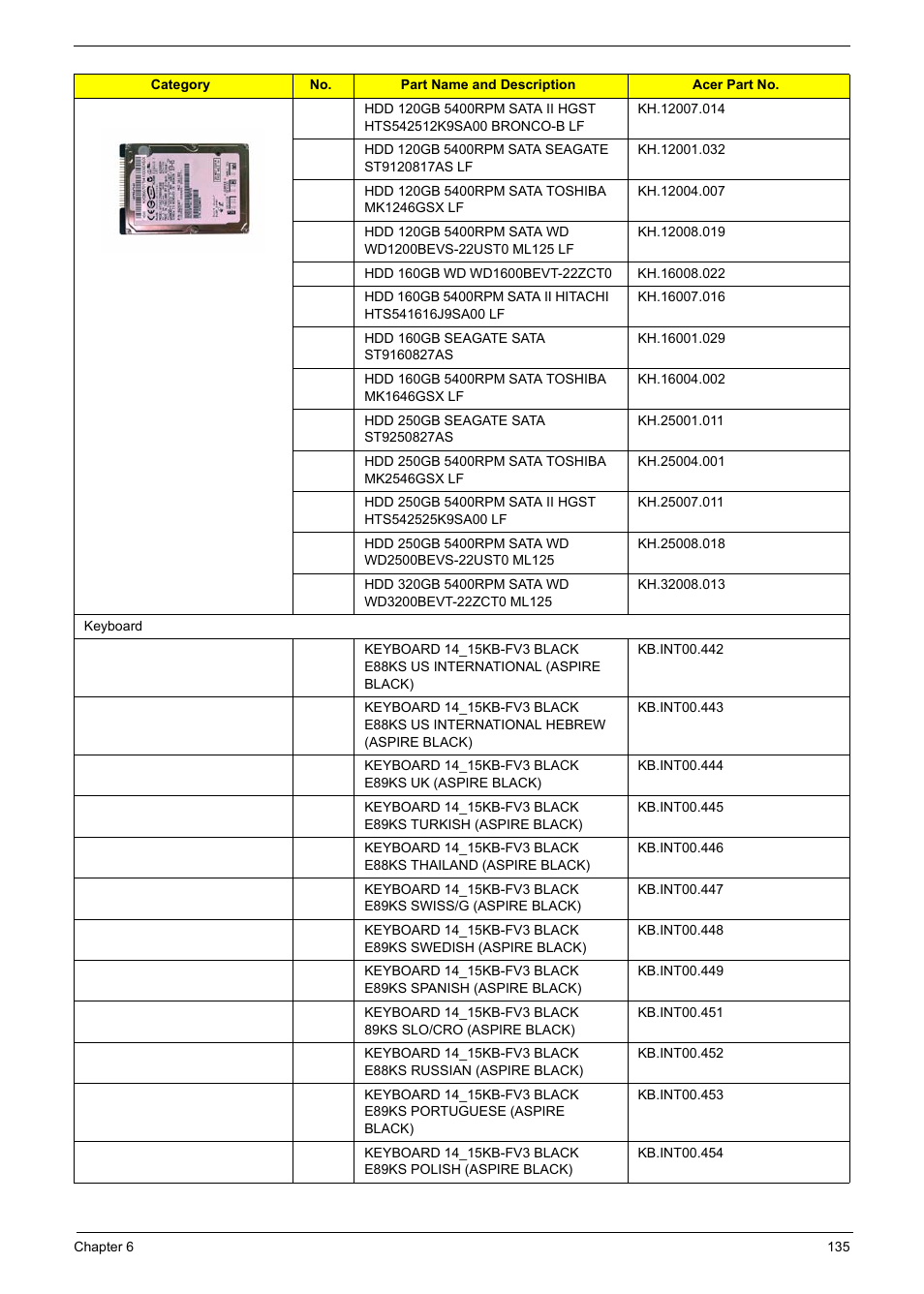 | Category | No. | Part Name and Description | Acer Part No. |
|---|---|---|---|
| | | HDD 120GB 5400RPM SATA II HGST HTS542512K9SA00 BRONCO-B LF | KH.12007.014 |
| | | HDD 120GB 5400RPM SATA SEAGATE ST9120817AS LF | KH.12001.032 |
| | | HDD 120GB 5400RPM SATA TOSHIBA MK1246GSX LF | KH.12004.007 |
| | | HDD 120GB 5400RPM SATA WD WD1200BEVS-22UST0 ML125 LF | KH.12008.019 |
| | | HDD 160GB WD WD1600BEVT-22ZCT0 | KH.16008.022 |
| | | HDD 160GB 5400RPM SATA II HITACHI HTS541616J9SA00 LF | KH.16007.016 |
| | | HDD 160GB SEAGATE SATA ST9160827AS | KH.16001.029 |
| | | HDD 160GB 5400RPM SATA TOSHIBA MK1646GSX LF | KH.16004.002 |
| | | HDD 250GB SEAGATE SATA ST9250827AS | KH.25001.011 |
| | | HDD 250GB 5400RPM SATA TOSHIBA MK2546GSX LF | KH.25004.001 |
| | | HDD 250GB 5400RPM SATA II HGST HTS542525K9SA00 LF | KH.25007.011 |
| | | HDD 250GB 5400RPM SATA WD WD2500BEVS-22UST0 ML125 | KH.25008.018 |
| | | HDD 320GB 5400RPM SATA WD WD3200BEVT-22ZCT0 ML125 | KH.32008.013 |
| Keyboard | | | |
| | | KEYBOARD 14_15KB-FV3 BLACK E88KS US INTERNATIONAL (ASPIRE BLACK) | KB.INT00.442 |
| | | KEYBOARD 14_15KB-FV3 BLACK E88KS US INTERNATIONAL HEBREW (ASPIRE BLACK) | KB.INT00.443 |
| | | KEYBOARD 14_15KB-FV3 BLACK E89KS UK (ASPIRE BLACK) | KB.INT00.444 |
| | | KEYBOARD 14_15KB-FV3 BLACK E89KS TURKISH (ASPIRE BLACK) | KB.INT00.445 |
| | | KEYBOARD 14_15KB-FV3 BLACK E88KS THAILAND (ASPIRE BLACK) | KB.INT00.446 |
| | | KEYBOARD 14_15KB-FV3 BLACK E89KS SWISS/G (ASPIRE BLACK) | KB.INT00.447 |
| | | KEYBOARD 14_15KB-FV3 BLACK E89KS SWEDISH (ASPIRE BLACK) | KB.INT00.448 |
| | | KEYBOARD 14_15KB-FV3 BLACK E89KS SPANISH (ASPIRE BLACK) | KB.INT00.449 |
| | | KEYBOARD 14_15KB-FV3 BLACK 89KS SLO/CRO (ASPIRE BLACK) | KB.INT00.451 |
| | | KEYBOARD 14_15KB-FV3 BLACK E88KS RUSSIAN (ASPIRE BLACK) | KB.INT00.452 |
| | | KEYBOARD 14_15KB-FV3 BLACK E89KS PORTUGUESE (ASPIRE BLACK) | KB.INT00.453 |
| | | KEYBOARD 14_15KB-FV3 BLACK E89KS POLISH (ASPIRE BLACK) | KB.INT00.454 |

Chapter 6 135